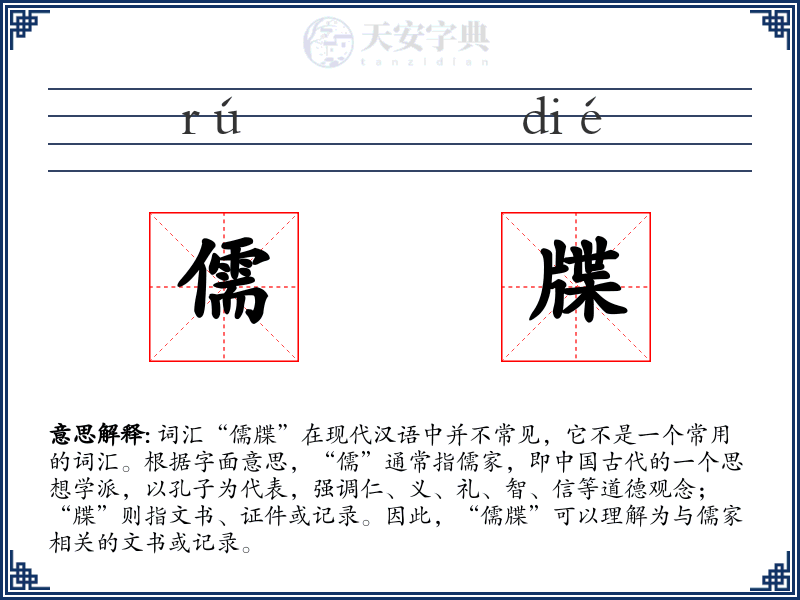 天安字典
tanzidian

rú dié

儒 牒

意思解释: 词汇“儒牒”在现代汉语中并不常见，它不是一个常用的词汇。根据字面意思，“儒”通常指儒家，即中国古代的一个思想学派，以孔子为代表，强调仁、义、礼、智、信等道德观念；“牒”则指文书、证件或记录。因此，“儒牒”可以理解为与儒家相关的文书或记录。